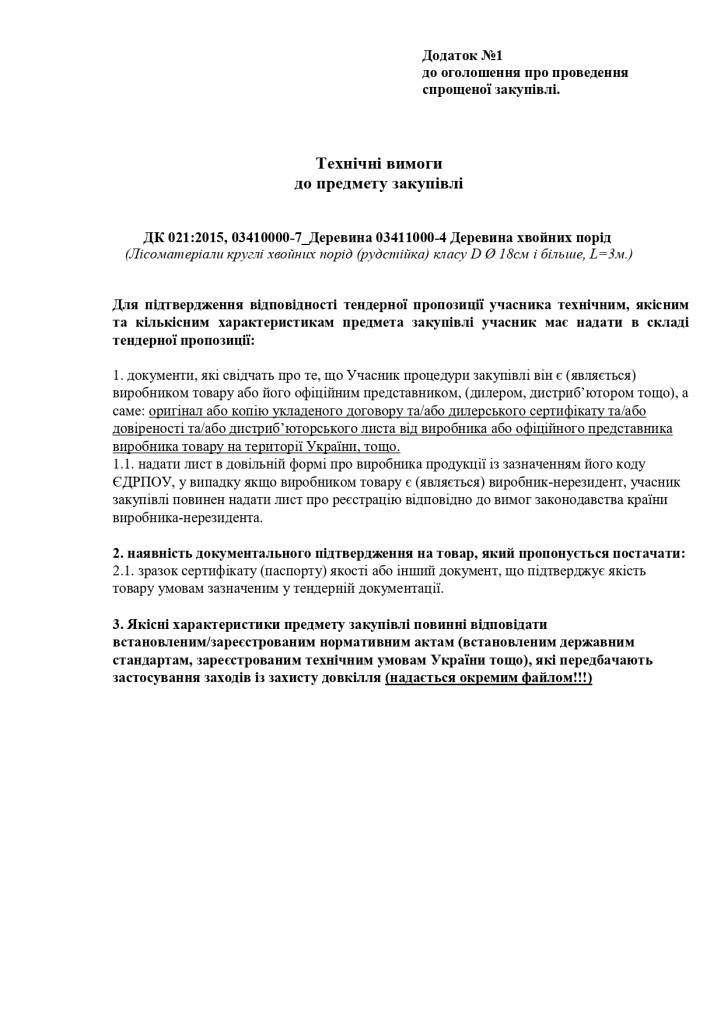 Додаток №1
до оголошення про проведення спрощеної закупівлі.

Технічні вимоги
до предмету закупівлі

ДК 021:2015, 03410000-7_Деревина 03411000-4 Деревина хвойних порід
(Лісоматеріали круглі хвойних порід (рудстійка) класу D Ø 18см і більше, L=3м.)

Для підтвердження відповідності тендерної пропозиції учасника технічним, якісним та кількісним характеристикам предмета закупівлі учасник має надати в складі тендерної пропозиції:

1. документи, які свідчать про те, що Учасник процедури закупівлі він є (являється) виробником товару або його офіційним представником, (дилером, дистриб'ютором тощо), а саме: оригінал або копію укладеного договору та/або дилерського сертифікату та/або довіреності та/або дистриб'юторського листа від виробника або офіційного представника виробника товару на території України, тощо.
1.1. надати лист в довільній формі про виробника продукції із зазначенням його коду ЄДРПОУ, у випадку якщо виробником товару є (являється) виробник-нерезидент, учасник закупівлі повинен надати лист про реєстрацію відповідно до вимог законодавства країни виробника-нерезидента.

2. наявність документального підтвердження на товар, який пропонується постачати:
2.1. зразок сертифікату (паспорту) якості або інший документ, що підтверджує якість товару умовам зазначеним у тендерній документації.

3. Якісні характеристики предмету закупівлі повинні відповідати встановленим/зареєстрованим нормативним актам (встановленим державним стандартам, зареєстрованим технічним умовам України тощо), які передбачають застосування заходів із захисту довкілля (надається окремим файлом!!!)